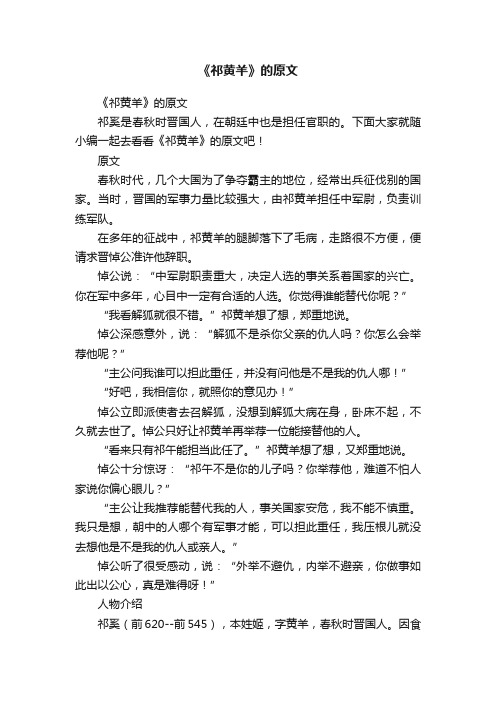 《祁黄羊》的原文

《祁黄羊》的原文

祁奚是春秋时晋国人，在朝廷中也是担任官职的。下面大家就随小编一起去看看《祁黄羊》的原文吧！

原文

春秋时代，几个大国为了争夺霸主的地位，经常出兵征伐别的国家。当时，晋国的军事力量比较强大，由祁黄羊担任中军尉，负责训练军队。

在多年的征战中，祁黄羊的腿脚落下了毛病，走路很不方便，便请求晋悼公准许他辞职。

悼公说：“中军尉职责重大，决定人选的事关系着国家的兴亡。你在军中多年，心目中一定有合适的人选。你觉得谁能替代你呢？”

“我看解狐就很不错。”祁黄羊想了想，郑重地说。

悼公深感意外，说：“解狐不是杀你父亲的仇人吗？你怎么会举荐他呢？”

“主公问我谁可以担此重任，并没有问他是不是我的仇人哪！”

“好吧，我相信你，就照你的意见办！”

悼公立即派使者去召解狐，没想到解狐大病在身，卧床不起，不久就去世了。悼公只好让祁黄羊再举荐一位能接替他的人。

“看来只有祁午能担当此任了。”祁黄羊想了想，又郑重地说。

悼公十分惊讶：“祁午不是你的儿子吗？你举荐他，难道不怕人家说你偏心眼儿？”

“主公让我推荐能替代我的人，事关国家安危，我不能不慎重。我只是想，朝中的人哪个有军事才能，可以担此重任，我压根儿就没去想他是不是我的仇人或亲人。”

悼公听了很受感动，说：“外举不避仇，内举不避亲，你做事如此出以公心，真是难得呀！”

人物介绍

祁奚（前620--前545），本姓姬，字黄羊，春秋时晋国人。因食